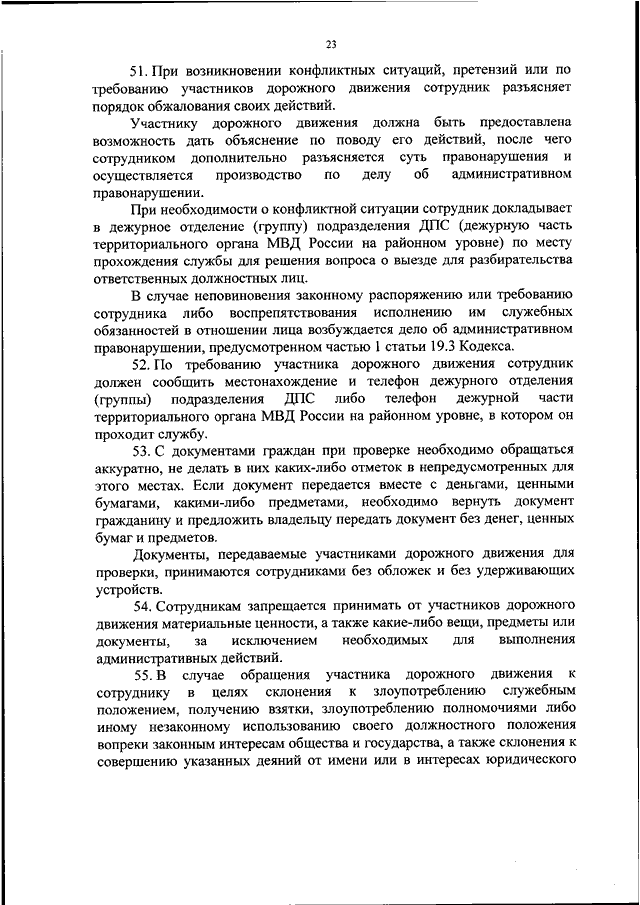 23

51. При возникновении конфликтных ситуаций, претензий или по требованию участников дорожного движения сотрудник разъясняет порядок обжалования своих действий.

Участнику дорожного движения должна быть предоставлена возможность дать объяснение по поводу его действий, после чего сотрудником дополнительно разъясняется суть правонарушения и осуществляется производство по делу об административном правонарушении.

При необходимости о конфликтной ситуации сотрудник докладывает в дежурное отделение (группу) подразделения ДПС (дежурную часть территориального органа МВД России на районном уровне) по месту прохождения службы для решения вопроса о выезде для разбирательства ответственных должностных лиц.

В случае неповиновения законному распоряжению или требованию сотрудника либо воспрепятствования исполнению им служебных обязанностей в отношении лица возбуждается дело об административном правонарушении, предусмотренном частью 1 статьи 19.3 Кодекса.

52. По требованию участника дорожного движения сотрудник должен сообщить местонахождение и телефон дежурного отделения (группы) подразделения ДПС либо телефон дежурной части территориального органа МВД России на районном уровне, в котором он проходит службу.

53. С документами граждан при проверке необходимо обращаться аккуратно, не делать в них каких-либо отметок в непредусмотренных для этого местах. Если документ передается вместе с деньгами, ценными бумагами, какими-либо предметами, необходимо вернуть документ гражданину и предложить владельцу передать документ без денег, ценных бумаг и предметов.

Документы, передаваемые участниками дорожного движения для проверки, принимаются сотрудниками без обложек и без удерживающих устройств.

54. Сотрудникам запрещается принимать от участников дорожного движения материальные ценности, а также какие-либо вещи, предметы или документы, за исключением необходимых для выполнения административных действий.

55. В случае обращения участника дорожного движения к сотруднику в целях склонения к злоупотреблению служебным положением, получению взятки, злоупотреблению полномочиями либо иному незаконному использованию своего должностного положения вопреки законным интересам общества и государства, а также склонения к совершению указанных деяний от имени или в интересах юридического